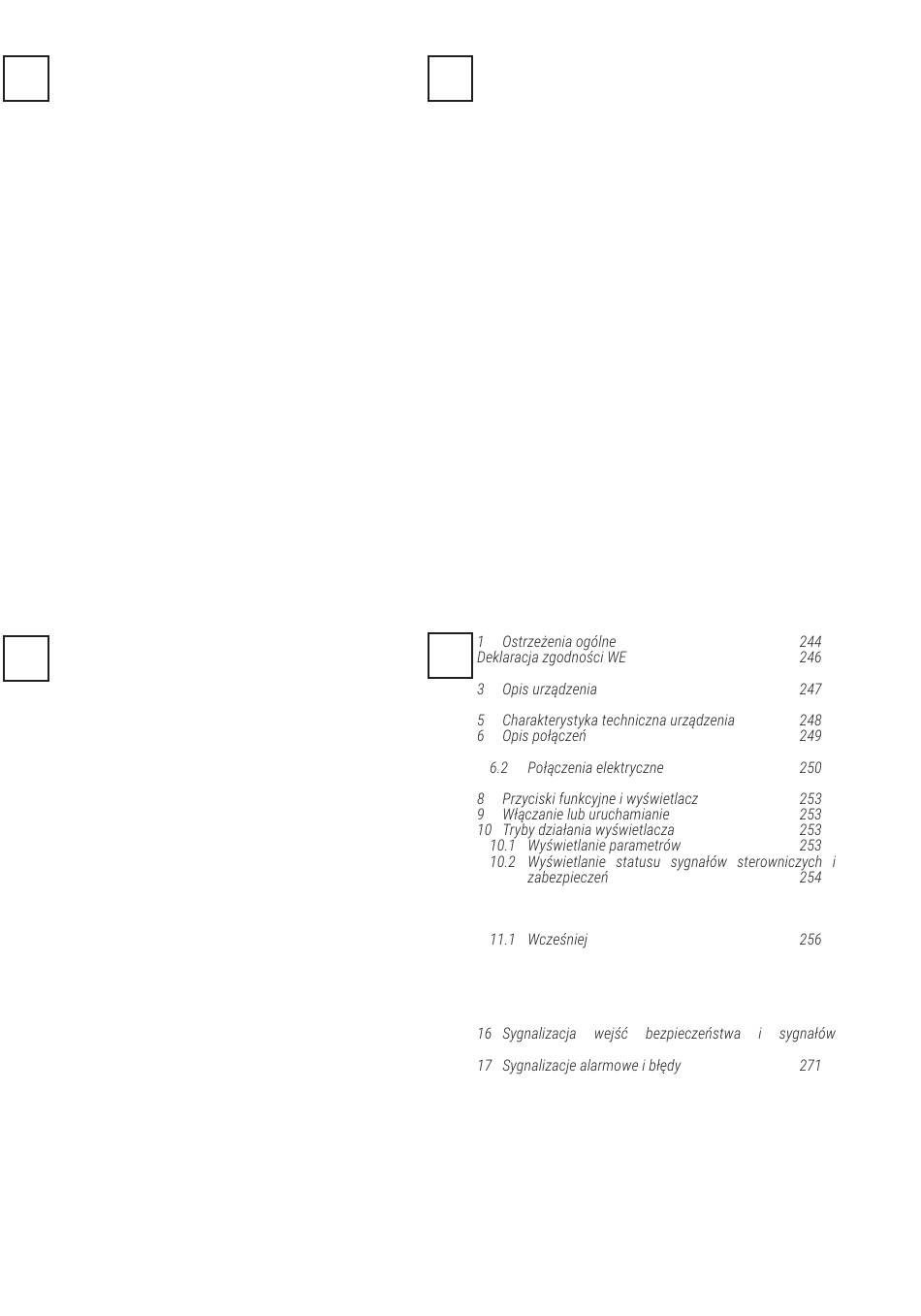 1 Ostrzeżenia ogólne 244
Deklaracja zgodności WE 246

3 Opis urządzenia 247

5 Charakterystyka techniczna urządzenia 248
6 Opis połączeń 249

6.2 Połączenia elektryczne 250

8 Przyciski funkcyjne i wyświetlacz 253
9 Włączanie lub uruchamianie 253
10 Tryby działania wyświetlacza 253
10.1 Wyświetlanie parametrów 253
10.2 Wyświetlanie statusu sygnałów sterowniczych i zabezpieczeń 254

11.1 Wcześniej 256

16 Sygnalizacja wejść bezpieczeństwa i sygnałów

17 Sygnalizacje alarmowe i błędy 271